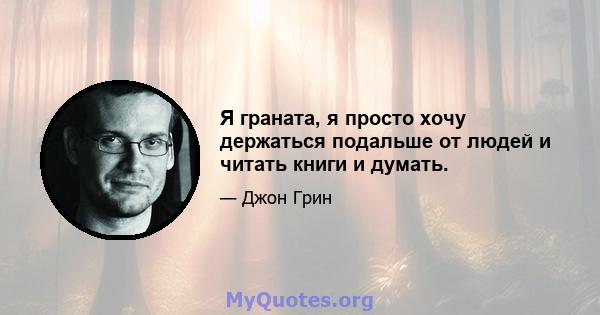 Я граната, я просто хочу держаться подальше от людей и читать книги и думать.

— Джон Грин

MyQuotes.org